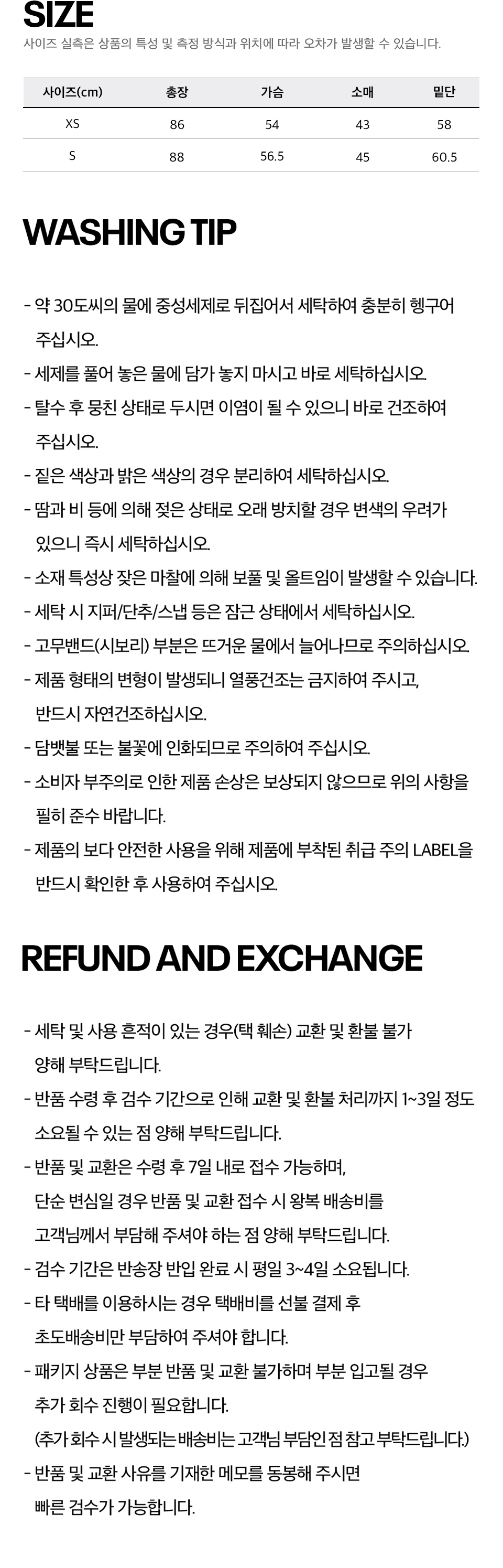 SIZE
사이즈 실측은 상품의 특성 및 측정 방식과 위치에 따라 오차가 발생할 수 있습니다.

| 사이즈(cm) | 총장 | 가슴 | 소매 | 밑단 |
|---|---|---|---|---|
| XS | 86 | 54 | 43 | 58 |
| S | 88 | 56.5 | 45 | 60.5 |

WASHING TIP

- 약 30도씨의 물에 중성세제로 뒤집어서 세탁하여 충분히 헹구어 주십시오.
- 세제를 풀어 놓은 물에 담가 놓지 마시고 바로 세탁하십시오.
- 탈수 후 뭉친 상태로 두시면 이염이 될 수 있으니 바로 건조하여 주십시오.
- 짙은 색상과 밝은 색상의 경우 분리하여 세탁하십시오.
- 땀과 비 등에 의해 젖은 상태로 오래 방치할 경우 변색의 우려가 있으니 즉시 세탁하십시오.
- 소재 특성상 잦은 마찰에 의해 보풀 및 올트임이 발생할 수 있습니다.
- 세탁 시 지퍼/단추/스냅 등은 잠근 상태에서 세탁하십시오.
- 고무밴드(시보리) 부분은 뜨거운 물에서 늘어나므로 주의하십시오.
- 제품 형태의 변형이 발생되니 열풍건조는 금지하여 주시고, 반드시 자연건조하십시오.
- 담뱃불 또는 불꽃에 인화되므로 주의하여 주십시오.
- 소비자 부주의로 인한 제품 손상은 보상되지 않으므로 위의 사항을 필히 준수 바랍니다.
- 제품의 보다 안전한 사용을 위해 제품에 부착된 취급 주의 LABEL을 반드시 확인한 후 사용하여 주십시오.

REFUND AND EXCHANGE

- 세탁 및 사용 흔적이 있는 경우(택 훼손) 교환 및 환불 불가 양해 부탁드립니다.
- 반품 수령 후 검수 기간으로 인해 교환 및 환불 처리까지 1~3일 정도 소요될 수 있는 점 양해 부탁드립니다.
- 반품 및 교환은 수령 후 7일 내로 접수 가능하며, 단순 변심일 경우 반품 및 교환 접수 시 왕복 배송비를 고객님께서 부담해 주셔야 하는 점 양해 부탁드립니다.
- 검수 기간은 반송장 반입 완료 시 평일 3~4일 소요됩니다.
- 타 택배를 이용하시는 경우 택배비를 선불 결제 후 초도배송비만 부담하여 주셔야 합니다.
- 패키지 상품은 부분 반품 및 교환 불가하며 부분 입고될 경우 추가 회수 진행이 필요합니다.
(추가 회수 시 발생되는 배송비는 고객님 부담인 점 참고 부탁드립니다.)
- 반품 및 교환 사유를 기재한 메모를 동봉해 주시면 빠른 검수가 가능합니다.